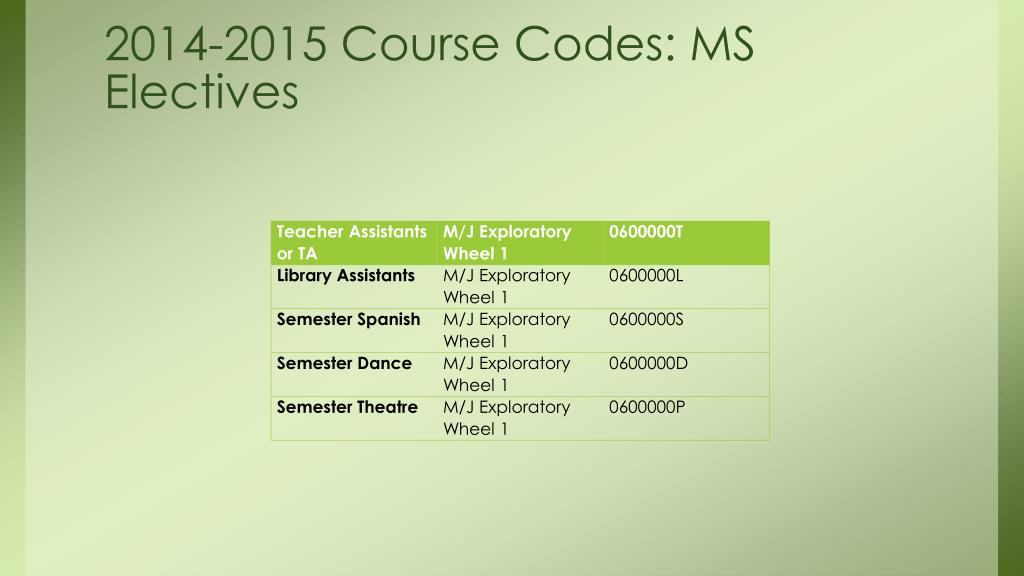 2014-2015 Course Codes: MS Electives

| Teacher Assistants or TA | M/J Exploratory Wheel 1 | 0600000T |
|---|---|---|
| Library Assistants | M/J Exploratory Wheel 1 | 0600000L |
| Semester Spanish | M/J Exploratory Wheel 1 | 0600000S |
| Semester Dance | M/J Exploratory Wheel 1 | 0600000D |
| Semester Theatre | M/J Exploratory Wheel 1 | 0600000P |